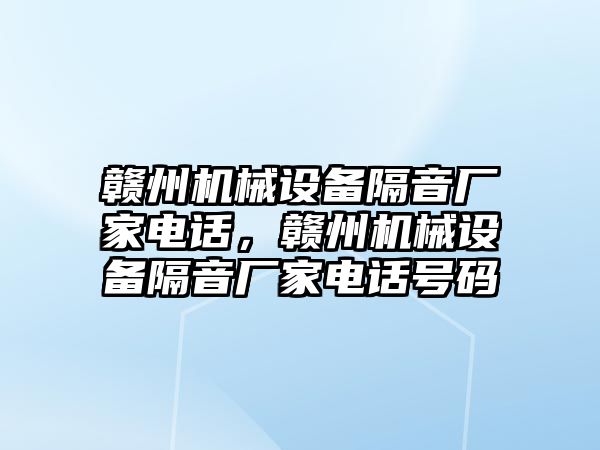 赣州机械设备隔音厂家电话，赣州机械设备隔音厂家电话号码